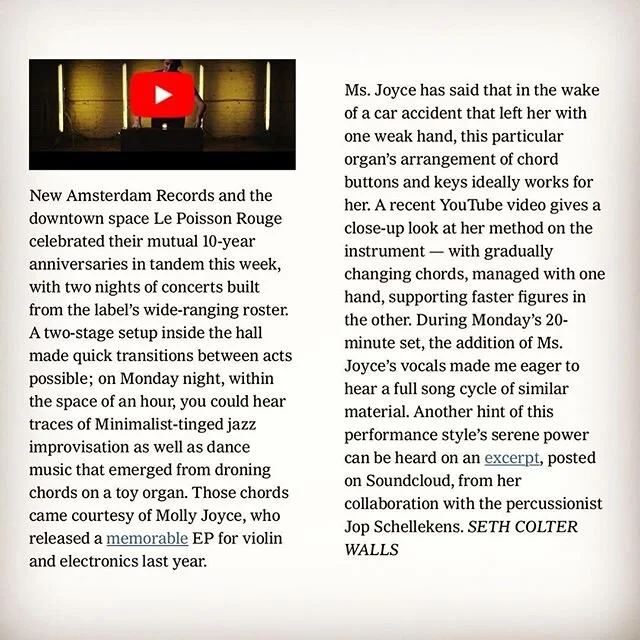 New Amsterdam Records and the downtown space Le Poisson Rouge celebrated their mutual 10-year anniversaries in tandem this week, with two nights of concerts built from the label's wide-ranging roster. A two-stage setup inside the hall made quick transitions between acts possible; on Monday night, within the space of an hour, you could hear traces of Minimalist-tinged jazz improvisation as well as dance music that emerged from droning chords on a toy organ. Those chords came courtesy of Molly Joyce, who released a memorable EP for violin and electronics last year.

Ms. Joyce has said that in the wake of a car accident that left her with one weak hand, this particular organ's arrangement of chord buttons and keys ideally works for her. A recent YouTube video gives a close-up look at her method on the instrument — with gradually changing chords, managed with one hand, supporting faster figures in the other. During Monday's 20-minute set, the addition of Ms. Joyce's vocals made me eager to hear a full song cycle of similar material. Another hint of this performance style's serene power can be heard on an excerpt, posted on Soundcloud, from her collaboration with the percussionist Jop Schellekens. SETH COLTER WALLS